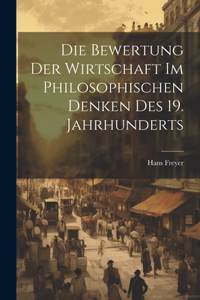 Die Bewertung Der Wirtschaft Im Philosophischen Denken Des 19. Jahrhunderts

Hans Freyer